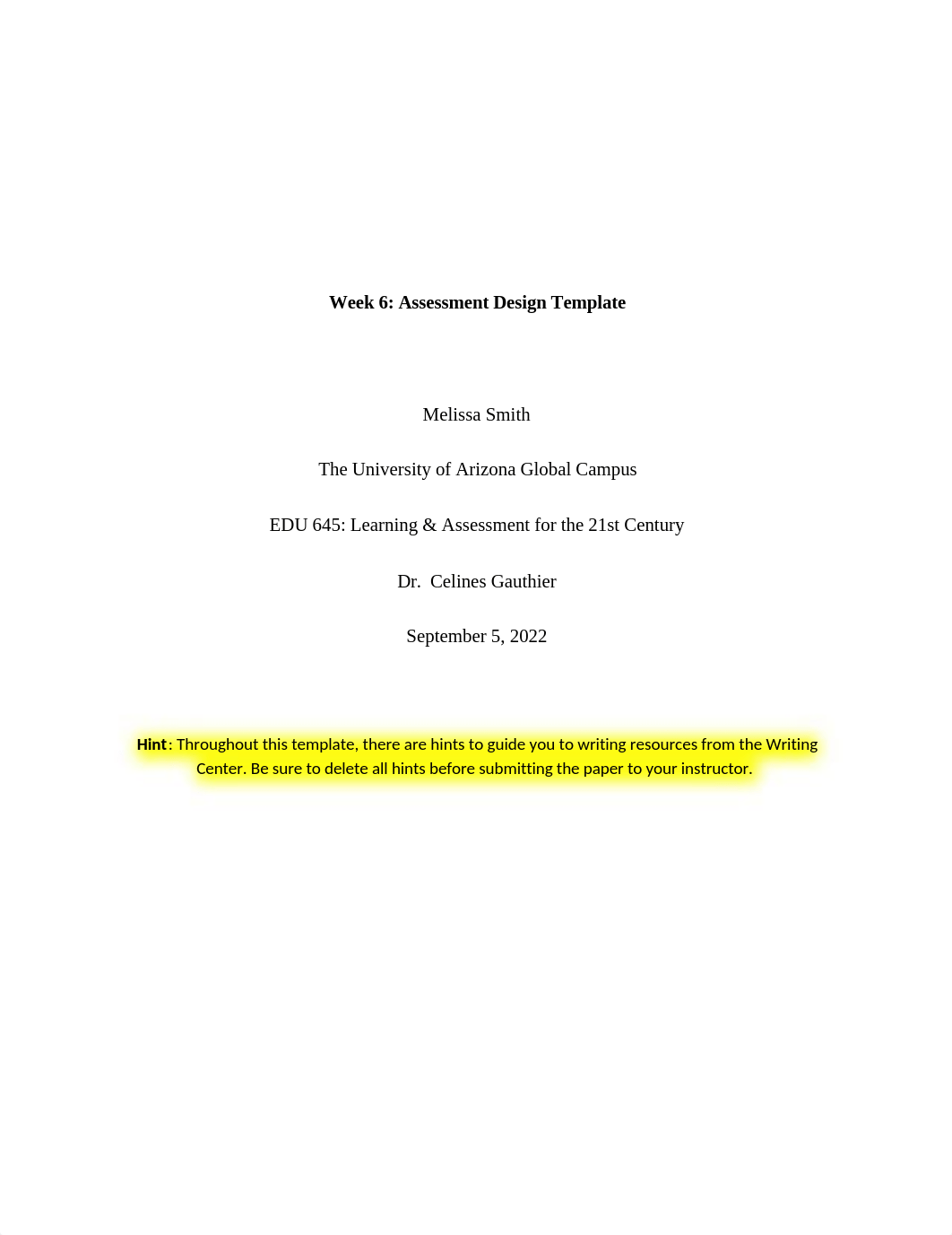 Week 6: Assessment Design Template

Melissa Smith

The University of Arizona Global Campus

EDU 645: Learning & Assessment for the 21st Century

Dr. Celines Gauthier

September 5, 2022

Hint: Throughout this template, there are hints to guide you to writing resources from the Writing Center. Be sure to delete all hints before submitting the paper to your instructor.